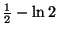 $\frac{1}{2} - \ln 2$